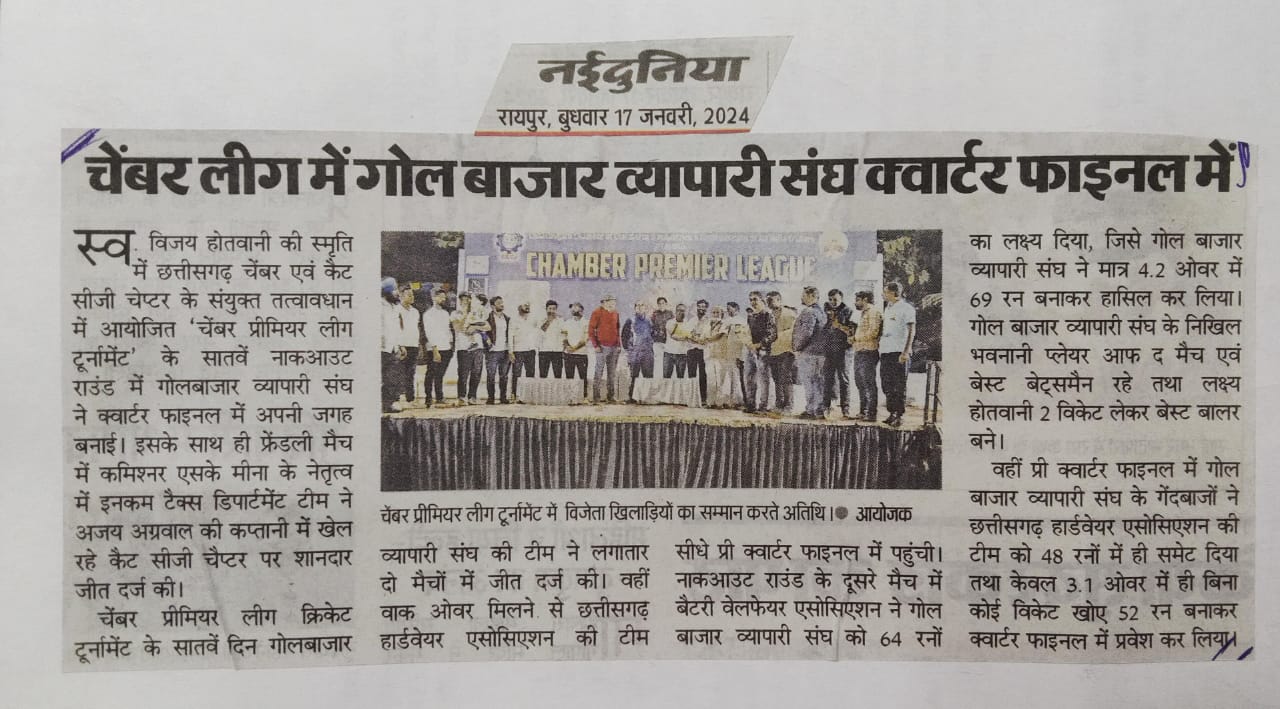 नईदुनिया
रायपुर, बुधवार 17 जनवरी, 2024

चेंबर लीग में गोल बाजार व्यापारी संघ क्वार्टर फाइनल में

स्व. विजय होतवानी की स्मृति में छत्तीसगढ़ चेंबर एवं कैट सीजी चेप्टर के संयुक्त तत्वावधान में आयोजित 'चेंबर प्रीमियर लीग टूर्नामेंट' के सातवें नाकआउट राउंड में गोलबाजार व्यापारी संघ ने क्वार्टर फाइनल में अपनी जगह बनाई। इसके साथ ही फ्रेंडली मैच में कमिश्नर एसके मीना के नेतृत्व में इनकम टैक्स डिपार्टमेंट टीम ने अजय अग्रवाल की कप्तानी में खेल रहे कैट सीजी चैप्टर पर शानदार जीत दर्ज की।

चेंबर प्रीमियर लीग क्रिकेट टूर्नामेंट के सातवें दिन गोलबाजार व्यापारी संघ की टीम ने लगातार दो मैचों में जीत दर्ज की। वहीं वाक ओवर मिलने से छत्तीसगढ़ हार्डवेयर एसोसिएशन की टीम सीधे प्री क्वार्टर फाइनल में पहुंची। नाकआउट राउंड के दूसरे मैच में बैटरी वेलफेयर एसोसिएशन ने गोल बाजार व्यापारी संघ को 64 रनों का लक्ष्य दिया, जिसे गोल बाजार व्यापारी संघ ने मात्र 4.2 ओवर में 69 रन बनाकर हासिल कर लिया। गोल बाजार व्यापारी संघ के निखिल भवनानी प्लेयर आफ द मैच एवं बेस्ट बेट्समैन रहे तथा लक्ष्य होतवानी 2 विकेट लेकर बेस्ट बालर बने।

वहीं प्री क्वार्टर फाइनल में गोल बाजार व्यापारी संघ के गेंदबाजों ने छत्तीसगढ़ हार्डवेयर एसोसिएशन की टीम को 48 रनों में ही समेट दिया तथा केवल 3.1 ओवर में ही बिना कोई विकेट खोए 52 रन बनाकर क्वार्टर फाइनल में प्रवेश कर लिया।

CHAMBER PREMIER LEAGUE

चेंबर प्रीमियर लीग टूर्नामेंट में विजेता खिलाड़ियों का सम्मान करते अतिथि। ● आयोजक